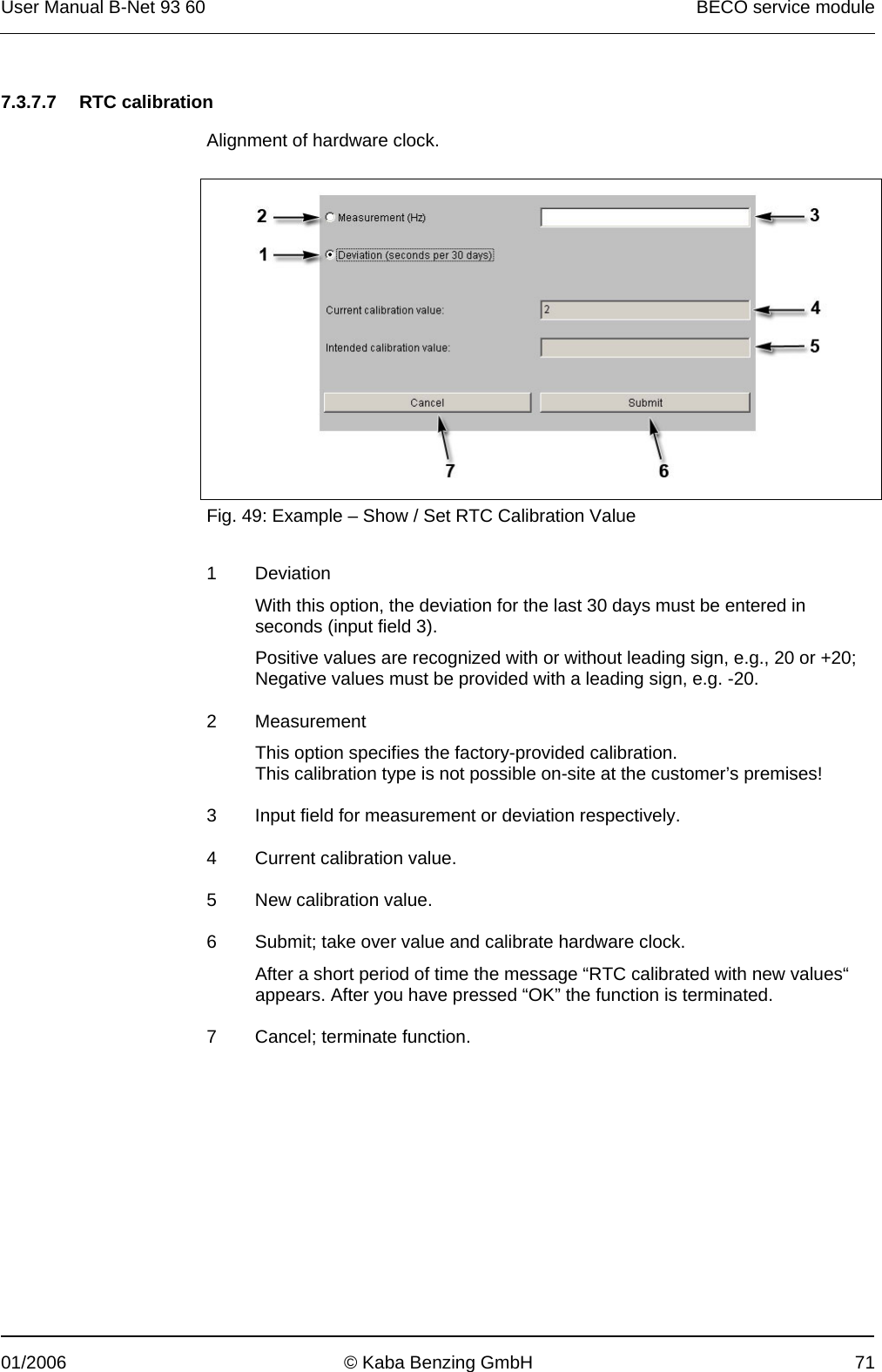 User Manual B-Net 93 60

BECO service module

7.3.7.7 RTC calibration

Alignment of hardware clock.

2
Measurement (Hz)
3
1
Deviation (seconds per 30 days)
Current calibration value:
2
4
Intended calibration value:
5
Cancel
Submit
7
6

Fig. 49: Example – Show / Set RTC Calibration Value

1 Deviation

With this option, the deviation for the last 30 days must be entered in seconds (input field 3).

Positive values are recognized with or without leading sign, e.g., 20 or +20; Negative values must be provided with a leading sign, e.g. -20.

2 Measurement

This option specifies the factory-provided calibration.
This calibration type is not possible on-site at the customer’s premises!

3 Input field for measurement or deviation respectively.

4 Current calibration value.

5 New calibration value.

6 Submit; take over value and calibrate hardware clock.

After a short period of time the message “RTC calibrated with new values“ appears. After you have pressed “OK” the function is terminated.

7 Cancel; terminate function.

01/2006 © Kaba Benzing GmbH 71